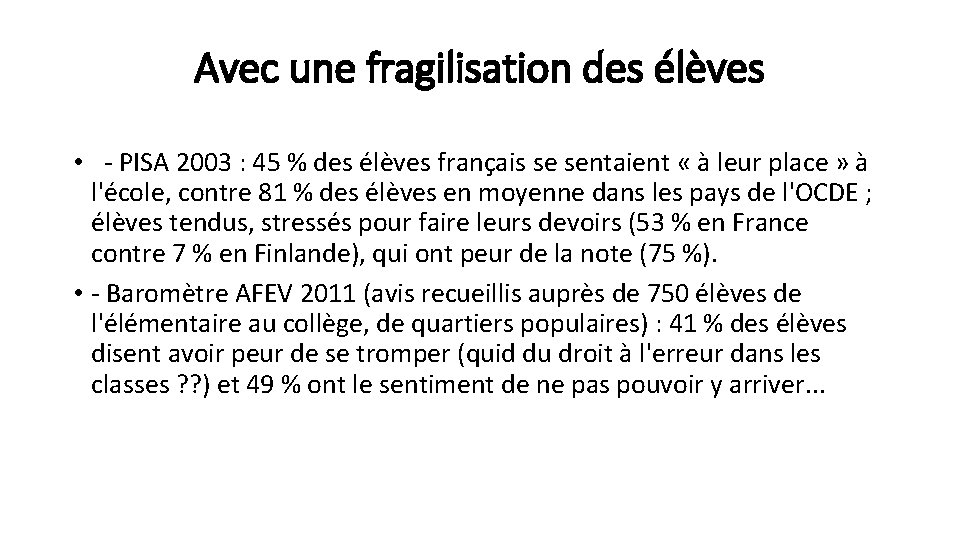 Avec une fragilisation des élèves

• - PISA 2003 : 45 % des élèves français se sentaient « à leur place » à l'école, contre 81 % des élèves en moyenne dans les pays de l'OCDE ; élèves tendus, stressés pour faire leurs devoirs (53 % en France contre 7 % en Finlande), qui ont peur de la note (75 %).

• - Baromètre AFEV 2011 (avis recueillis auprès de 750 élèves de l'élémentaire au collège, de quartiers populaires) : 41 % des élèves disent avoir peur de se tromper (quid du droit à l'erreur dans les classes ??) et 49 % ont le sentiment de ne pas pouvoir y arriver...